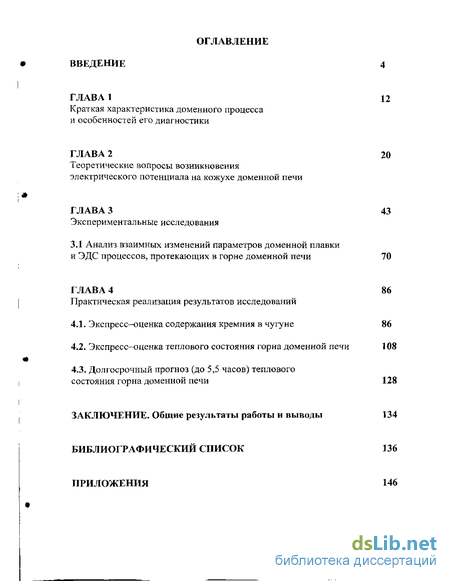 ОГЛАВЛЕНИЕ

ВВЕДЕНИЕ 4

ГЛАВА 1 12
Краткая характеристика доменного процесса и особенностей его диагностики

ГЛАВА 2 20
Теоретические вопросы возникновения электрического потенциала на кожухе доменной печи

ГЛАВА 3 43
Экспериментальные исследования

3.1 Анализ взаимных изменений параметров доменной плавки и ЭДС процессов, протекающих в горне доменной печи 70

ГЛАВА 4 86
Практическая реализация результатов исследований

4.1. Экспресс–оценка содержания кремния в чугуне 86

4.2. Экспресс–оценка теплового состояния горна доменной печи 108

4.3. Долгосрочный прогноз (до 5,5 часов) теплового состояния горна доменной печи 128

ЗАКЛЮЧЕНИЕ. Общие результаты работы и выводы 134

БИБЛИОГРАФИЧЕСКИЙ СПИСОК 136

ПРИЛОЖЕНИЯ 146

dsLib.net
библиотека диссертаций